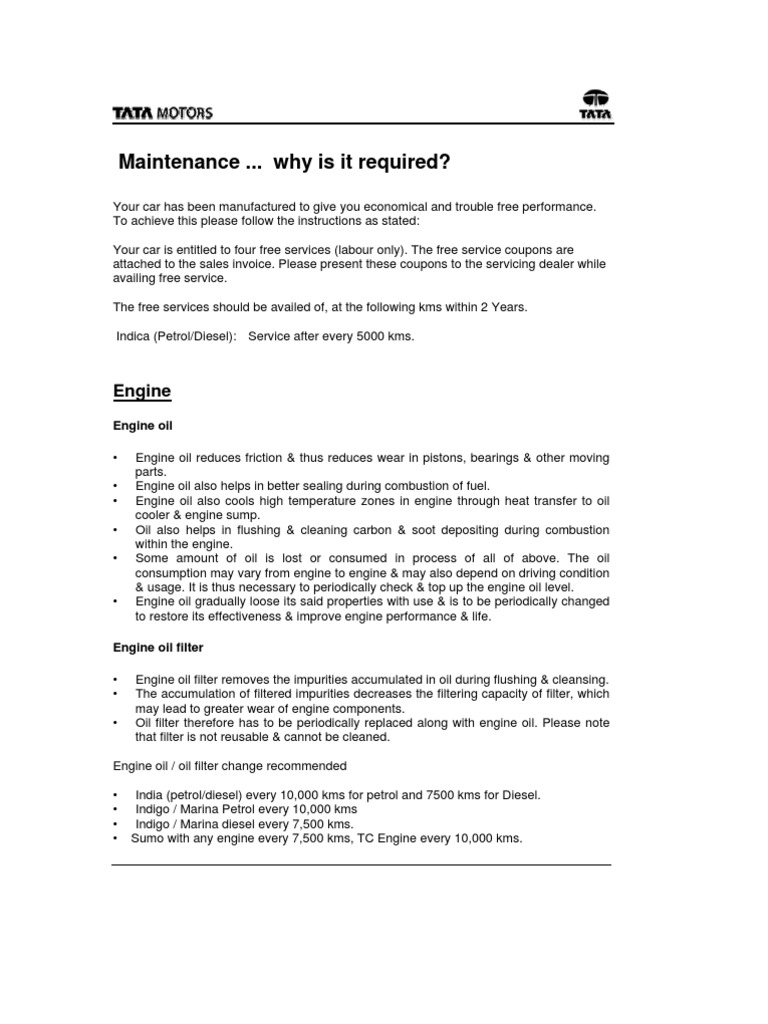 TATA MOTORS

TATA

Maintenance ... why is it required?

Your car has been manufactured to give you economical and trouble free performance. To achieve this please follow the instructions as stated:

Your car is entitled to four free services (labour only). The free service coupons are attached to the sales invoice. Please present these coupons to the servicing dealer while availing free service.

The free services should be availed of, at the following kms within 2 Years.

Indica (Petrol/Diesel): Service after every 5000 kms.

Engine

Engine oil

• Engine oil reduces friction & thus reduces wear in pistons, bearings & other moving parts.
• Engine oil also helps in better sealing during combustion of fuel.
• Engine oil also cools high temperature zones in engine through heat transfer to oil cooler & engine sump.
• Oil also helps in flushing & cleaning carbon & soot depositing during combustion within the engine.
• Some amount of oil is lost or consumed in process of all of above. The oil consumption may vary from engine to engine & may also depend on driving condition & usage. It is thus necessary to periodically check & top up the engine oil level.
• Engine oil gradually loose its said properties with use & is to be periodically changed to restore its effectiveness & improve engine performance & life.

Engine oil filter

• Engine oil filter removes the impurities accumulated in oil during flushing & cleansing.
• The accumulation of filtered impurities decreases the filtering capacity of filter, which may lead to greater wear of engine components.
• Oil filter therefore has to be periodically replaced along with engine oil. Please note that filter is not reusable & cannot be cleaned.

Engine oil / oil filter change recommended

• India (petrol/diesel) every 10,000 kms for petrol and 7500 kms for Diesel.
• Indigo / Marina Petrol every 10,000 kms
• Indigo / Marina diesel every 7,500 kms.
• Sumo with any engine every 7,500 kms, TC Engine every 10,000 kms.